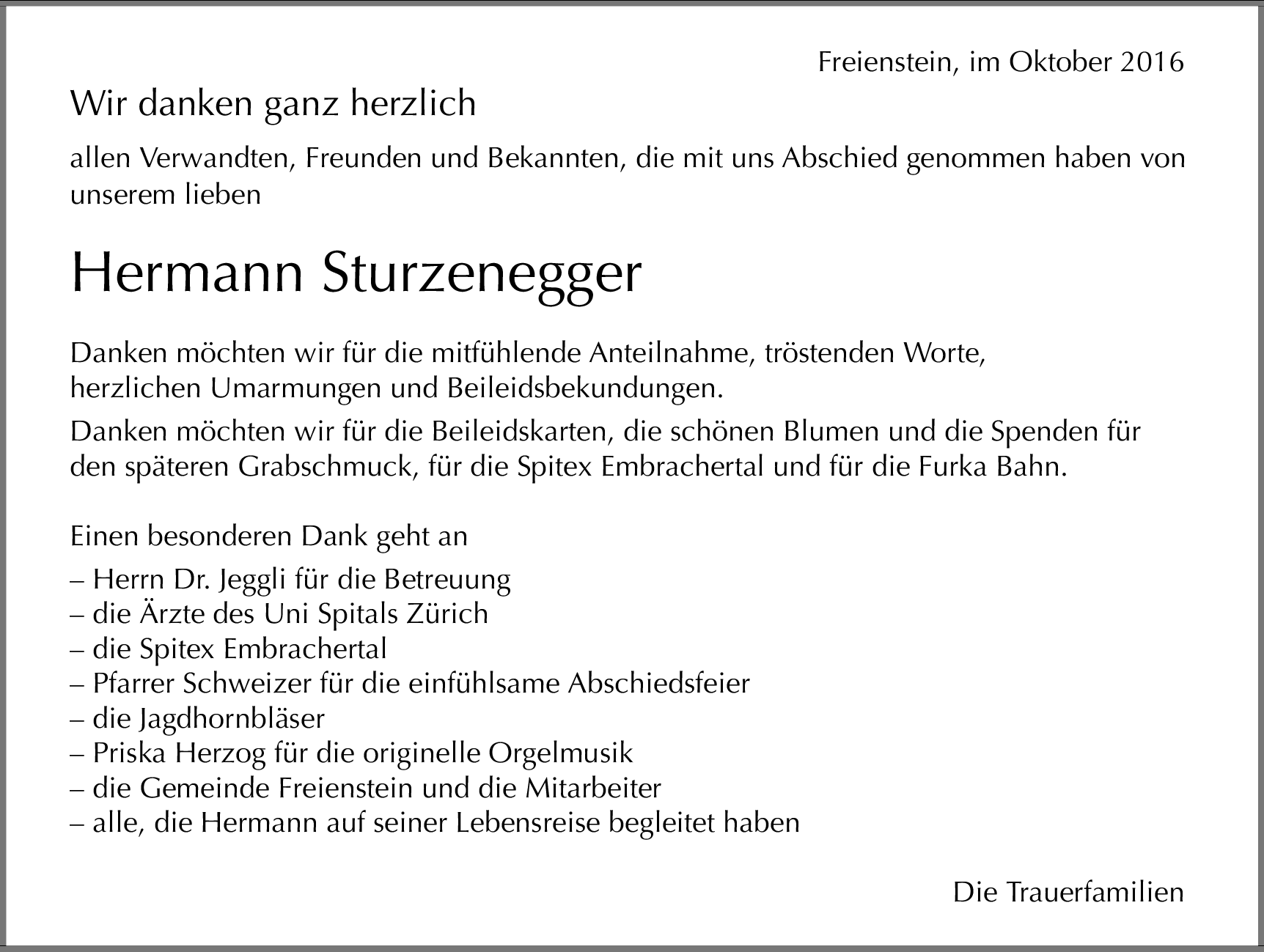 Freienstein, im Oktober 2016

Wir danken ganz herzlich

allen Verwandten, Freunden und Bekannten, die mit uns Abschied genommen haben von unserem lieben

Hermann Sturzenegger

Danken möchten wir für die mitfühlende Anteilnahme, tröstenden Worte, herzlichen Umarmungen und Beileidsbekundungen.

Danken möchten wir für die Beileidskarten, die schönen Blumen und die Spenden für den späteren Grabschmuck, für die Spitex Embrachertal und für die Furka Bahn.

Einen besonderen Dank geht an

– Herrn Dr. Jeggli für die Betreuung
– die Ärzte des Uni Spitals Zürich
– die Spitex Embrachertal
– Pfarrer Schweizer für die einfühlsame Abschiedsfeier
– die Jagdhornbläser
– Priska Herzog für die originelle Orgelmusik
– die Gemeinde Freienstein und die Mitarbeiter
– alle, die Hermann auf seiner Lebensreise begleitet haben

Die Trauerfamilien